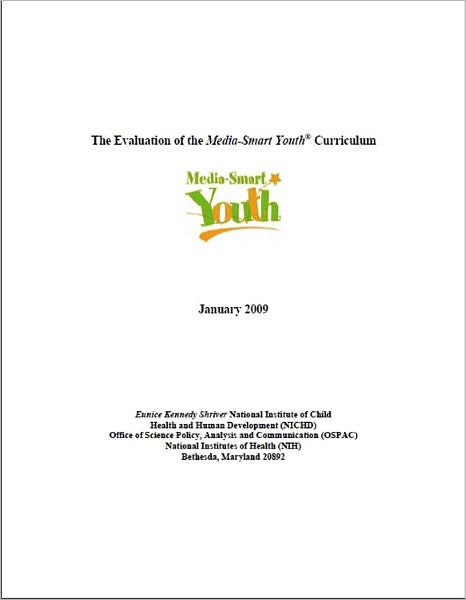 The Evaluation of the Media-Smart Youth® Curriculum

Media-Smart Youth

January 2009

Eunice Kennedy Shriver National Institute of Child Health and Human Development (NICHD)
Office of Science Policy, Analysis and Communication (OSPAC)
National Institutes of Health (NIH)
Bethesda, Maryland 20892